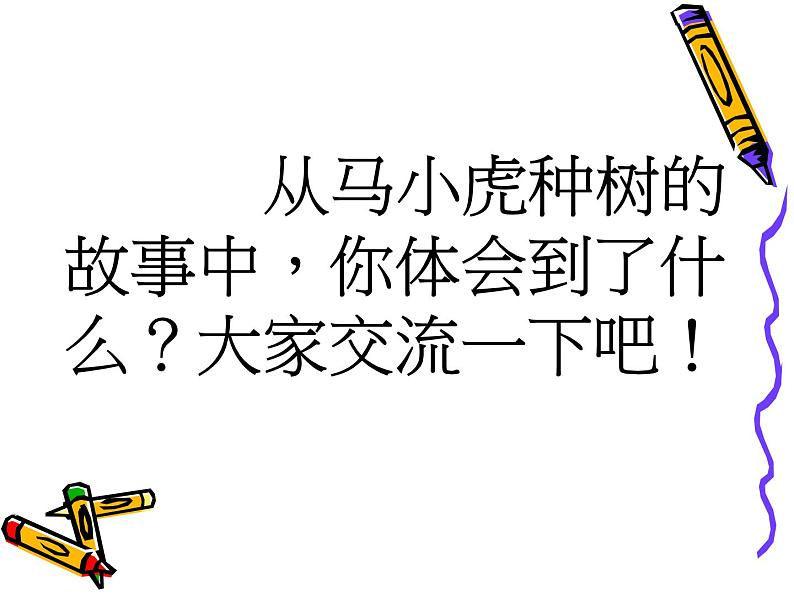 从马小虎种树的故事中，你体会到了什么？大家交流一下吧！